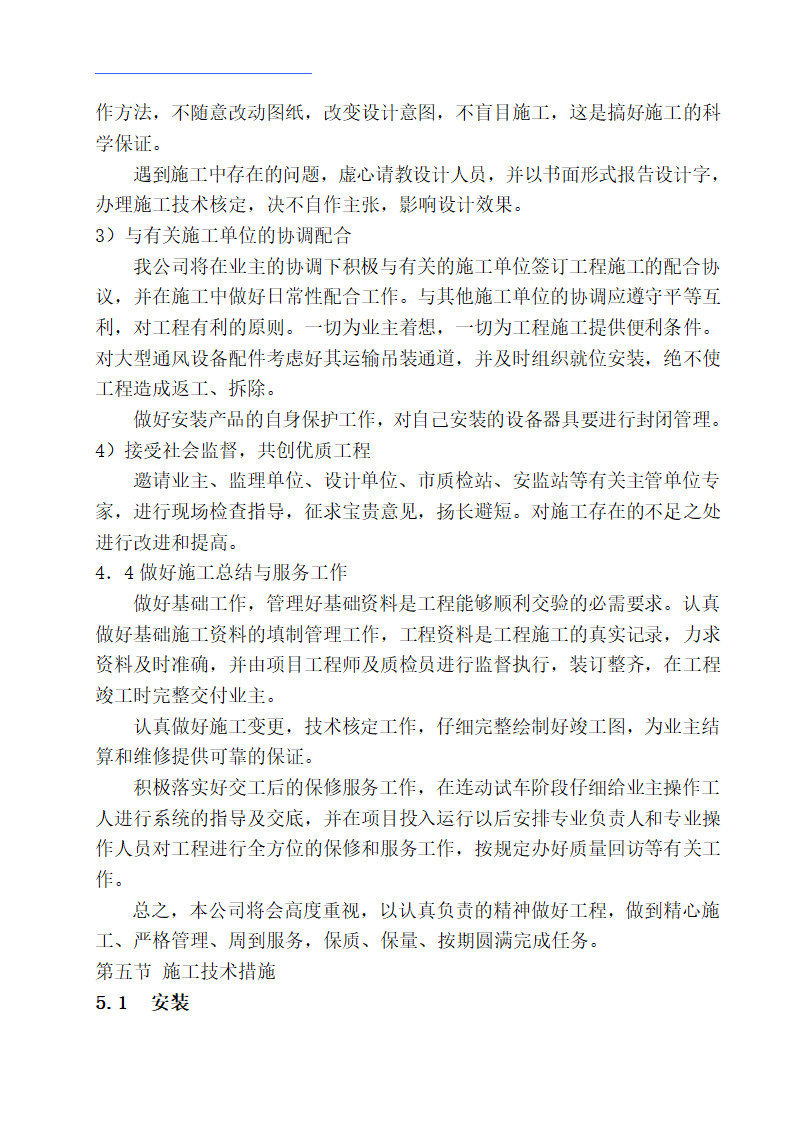 作方法，不随意改动图纸，改变设计意图，不盲目施工，这是搞好施工的科学保证。

遇到施工中存在的问题，虚心请教设计人员，并以书面形式报告设计字，办理施工技术核定，决不自作主张，影响设计效果。

3）与有关施工单位的协调配合

我公司将在业主的协调下积极与有关的施工单位签订工程施工的配合协议，并在施工中做好日常性配合工作。与其他施工单位的协调应遵守平等互利，对工程有利的原则。一切为业主着想，一切为工程施工提供便利条件。对大型通风设备配件考虑好其运输吊装通道，并及时组织就位安装，绝不使工程造成返工、拆除。

做好安装产品的自身保护工作，对自己安装的设备器具要进行封闭管理。

4）接受社会监督，共创优质工程

邀请业主、监理单位、设计单位、市质检站、安监站等有关主管单位专家，进行现场检查指导，征求宝贵意见，扬长避短。对施工存在的不足之处进行改进和提高。

4．4 做好施工总结与服务工作

做好基础工作，管理好基础资料是工程能够顺利交验的必需要求。认真做好基础施工资料的填制管理工作，工程资料是工程施工的真实记录，力求资料及时准确，并由项目工程师及质检员进行监督执行，装订整齐，在工程竣工时完整交付业主。

认真做好施工变更，技术核定工作，仔细完整绘制好竣工图，为业主结算和维修提供可靠的保证。

积极落实好交工后的保修服务工作，在连动试车阶段仔细给业主操作工人进行系统的指导及交底，并在项目投入运行以后安排专业负责人和专业操作人员对工程进行全方位的保修和服务工作，按规定办好质量回访等有关工作。

总之，本公司将会高度重视，以认真负责的精神做好工程，做到精心施工、严格管理、周到服务，保质、保量、按期圆满完成任务。

第五节 施工技术措施

5．1　安装